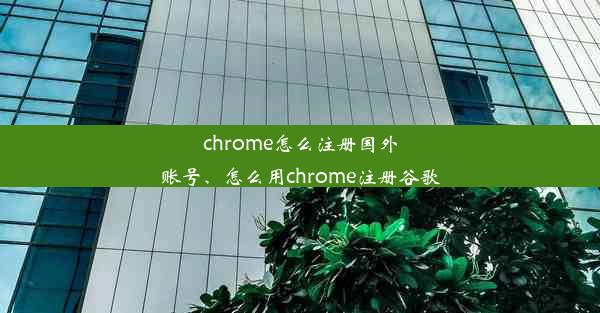 chrome怎么注册国外账号、怎么用chrome注册谷歌